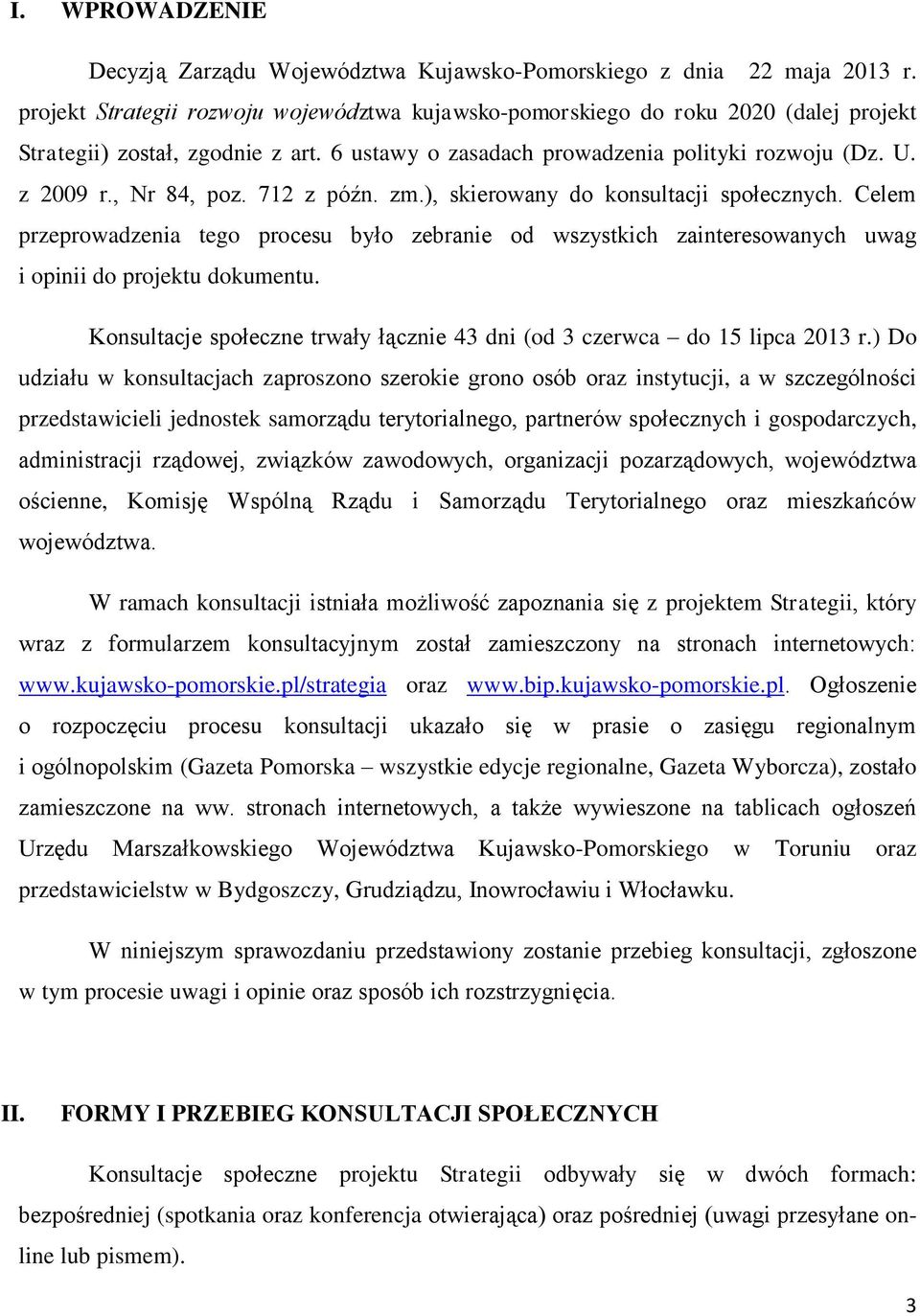 I. WPROWADZENIE

Decyzją Zarządu Województwa Kujawsko-Pomorskiego z dnia 22 maja 2013 r. projekt Strategii rozwoju województwa kujawsko-pomorskiego do roku 2020 (dalej projekt Strategii) został, zgodnie z art. 6 ustawy o zasadach prowadzenia polityki rozwoju (Dz. U. z 2009 r., Nr 84, poz. 712 z późn. zm.), skierowany do konsultacji społecznych. Celem przeprowadzenia tego procesu było zebranie od wszystkich zainteresowanych uwag i opinii do projektu dokumentu.

Konsultacje społeczne trwały łącznie 43 dni (od 3 czerwca – do 15 lipca 2013 r.) Do udziału w konsultacjach zaproszono szerokie grono osób oraz instytucji, a w szczególności przedstawicieli jednostek samorządu terytorialnego, partnerów społecznych i gospodarczych, administracji rządowej, związków zawodowych, organizacji pozarządowych, województwa ościenne, Komisję Wspólną Rządu i Samorządu Terytorialnego oraz mieszkańców województwa.

W ramach konsultacji istniała możliwość zapoznania się z projektem Strategii, który wraz z formularzem konsultacyjnym został zamieszczony na stronach internetowych: www.kujawsko-pomorskie.pl/strategia oraz www.bip.kujawsko-pomorskie.pl. Ogłoszenie o rozpoczęciu procesu konsultacji ukazało się w prasie o zasięgu regionalnym i ogólnopolskim (Gazeta Pomorska – wszystkie edycje regionalne, Gazeta Wyborcza), zostało zamieszczone na ww. stronach internetowych, a także wywieszone na tablicach ogłoszeń Urzędu Marszałkowskiego Województwa Kujawsko-Pomorskiego w Toruniu oraz przedstawicielstw w Bydgoszczy, Grudziądzu, Inowrocławiu i Włocławku.

W niniejszym sprawozdaniu przedstawiony zostanie przebieg konsultacji, zgłoszone w tym procesie uwagi i opinie oraz sposób ich rozstrzygnięcia.

II. FORMY I PRZEBIEG KONSULTACJI SPOŁECZNYCH

Konsultacje społeczne projektu Strategii odbywały się w dwóch formach: bezpośredniej (spotkania oraz konferencja otwierająca) oraz pośredniej (uwagi przesyłane on-line lub pismem).

3